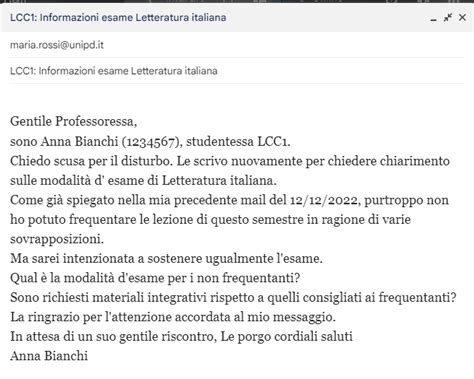 LCC1: Informazioni esame Letteratura italiana

maria.rossi@unipd.it

LCC1: Informazioni esame Letteratura italiana

Gentile Professoressa,
sono Anna Bianchi (1234567), studentessa LCC1.
Chiedo scusa per il disturbo. Le scrivo nuovamente per chiedere chiarimento sulle modalità d' esame di Letteratura italiana.
Come già spiegato nella mia precedente mail del 12/12/2022, purtroppo non ho potuto frequentare le lezione di questo semestre in ragione di varie sovrapposizioni.
Ma sarei intenzionata a sostenere ugualmente l'esame.
Qual è la modalità d'esame per i non frequentanti?
Sono richiesti materiali integrativi rispetto a quelli consigliati ai frequentanti?
La ringrazio per l'attenzione accordata al mio messaggio.
In attesa di un suo gentile riscontro, Le porgo cordiali saluti
Anna Bianchi